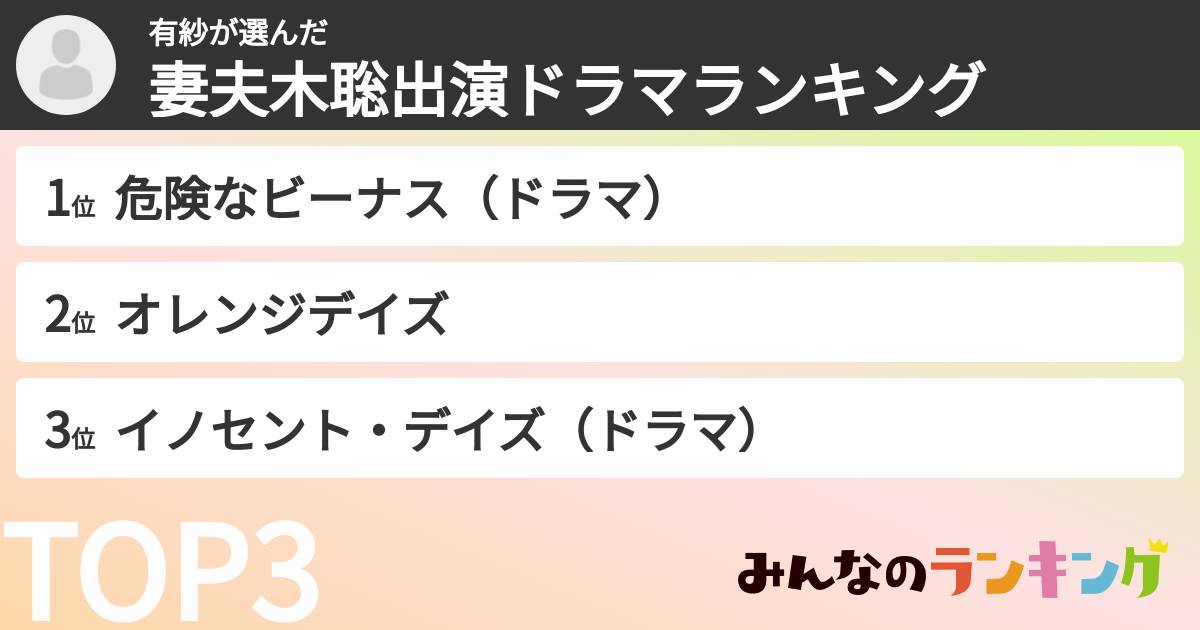 有紗が選んだ
妻夫木聡出演ドラマランキング

1位 危険なビーナス（ドラマ）

2位 オレンジデイズ

3位 イノセント・デイズ（ドラマ）

TOP3

みんなのランキング